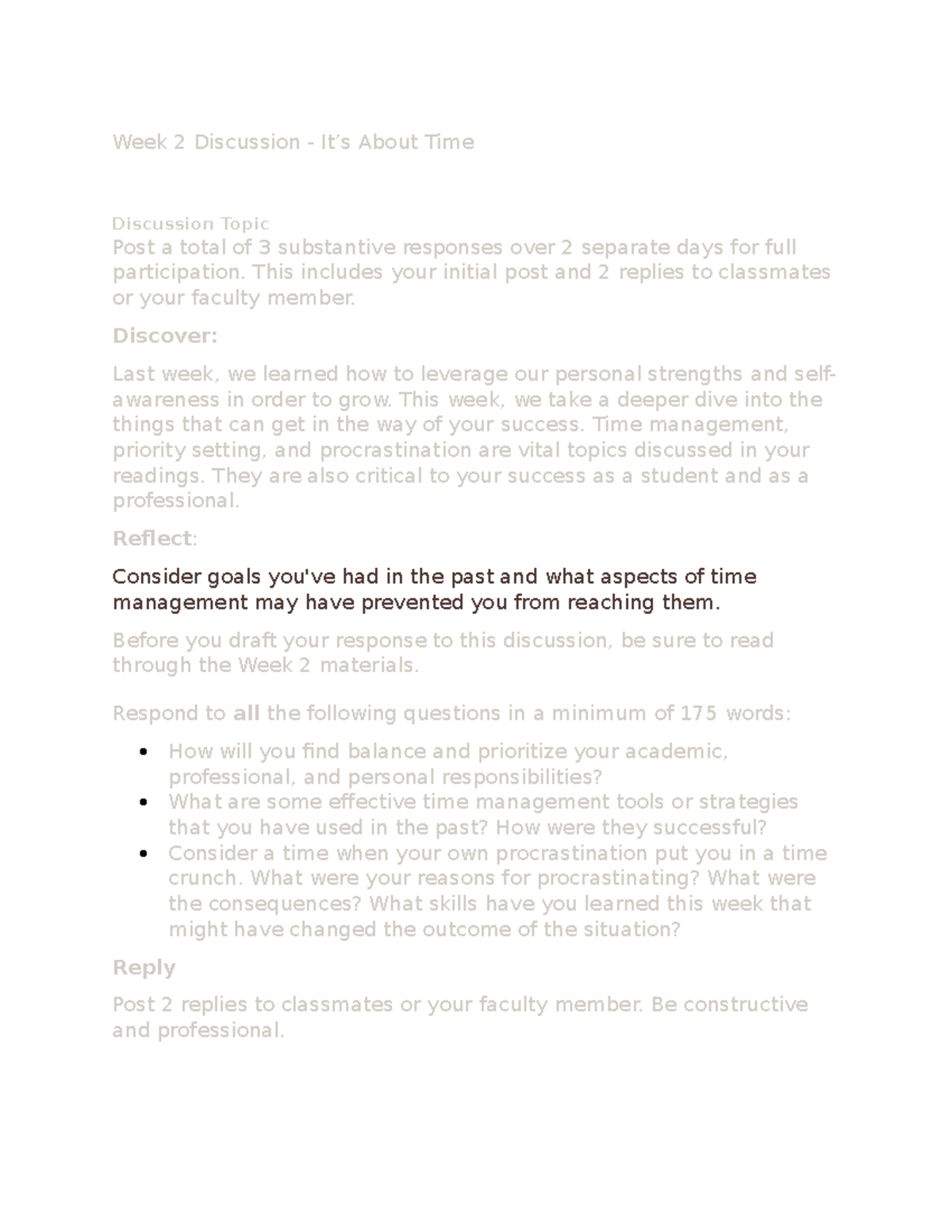 Week 2 Discussion - It's About Time

Discussion Topic

Post a total of 3 substantive responses over 2 separate days for full participation. This includes your initial post and 2 replies to classmates or your faculty member.

Discover:

Last week, we learned how to leverage our personal strengths and self-awareness in order to grow. This week, we take a deeper dive into the things that can get in the way of your success. Time management, priority setting, and procrastination are vital topics discussed in your readings. They are also critical to your success as a student and as a professional.

Reflect:

Consider goals you've had in the past and what aspects of time management may have prevented you from reaching them.

Before you draft your response to this discussion, be sure to read through the Week 2 materials.

Respond to all the following questions in a minimum of 175 words:

• How will you find balance and prioritize your academic, professional, and personal responsibilities?
• What are some effective time management tools or strategies that you have used in the past? How were they successful?
• Consider a time when your own procrastination put you in a time crunch. What were your reasons for procrastinating? What were the consequences? What skills have you learned this week that might have changed the outcome of the situation?

Reply

Post 2 replies to classmates or your faculty member. Be constructive and professional.